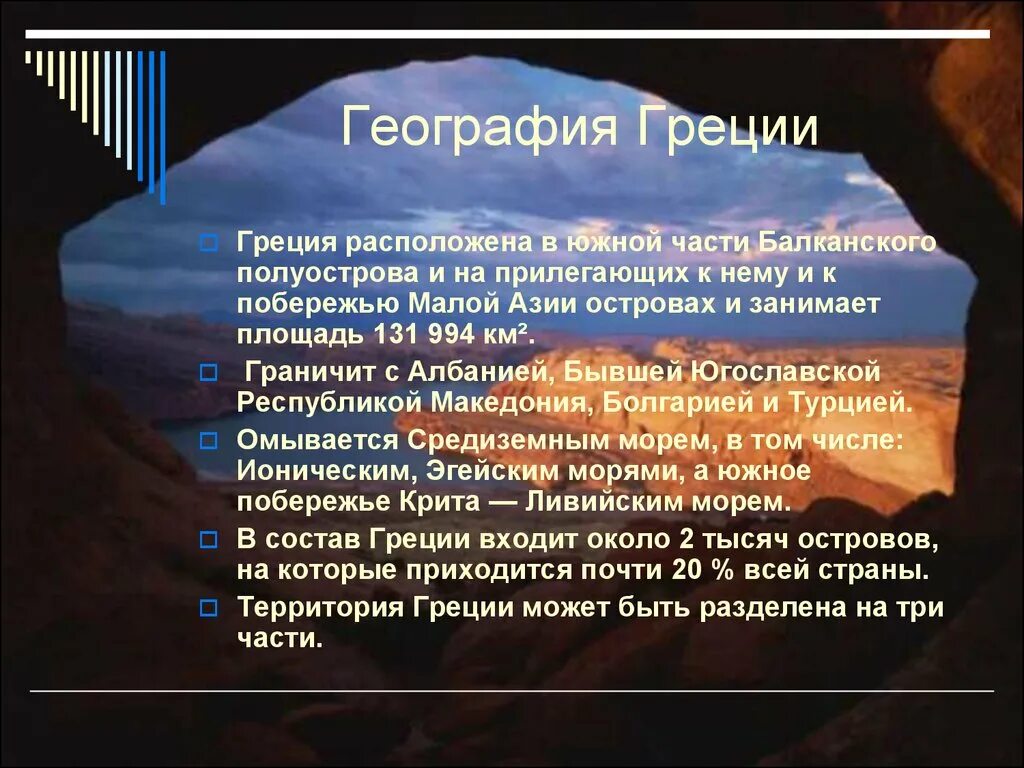 География Греции

Греция расположена в южной части Балканского полуострова и на прилегающих к нему и к побережью Малой Азии островах и занимает площадь 131 994 км².

Граничит с Албанией, Бывшей Югославской Республикой Македония, Болгарией и Турцией.

Омывается Средиземным морем, в том числе: Ионическим, Эгейским морями, а южное побережье Крита — Ливийским морем.

В состав Греции входит около 2 тысяч островов, на которые приходится почти 20 % всей страны.

Территория Греции может быть разделена на три части.